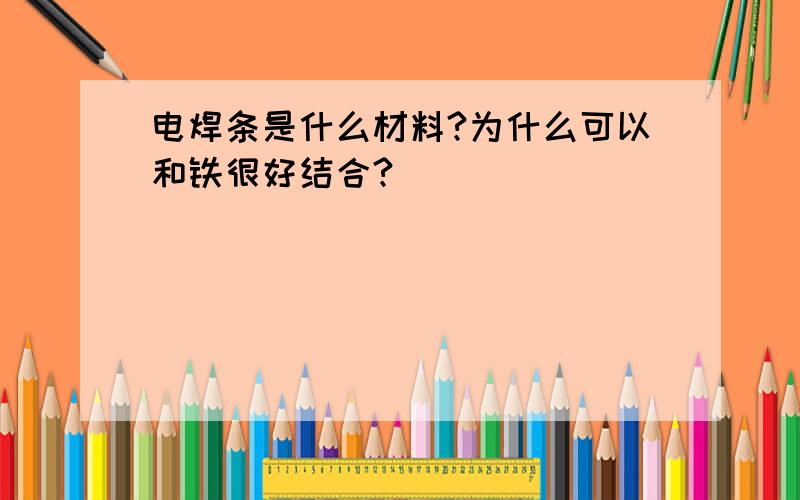 电焊条是什么材料?为什么可以和铁很好结合?